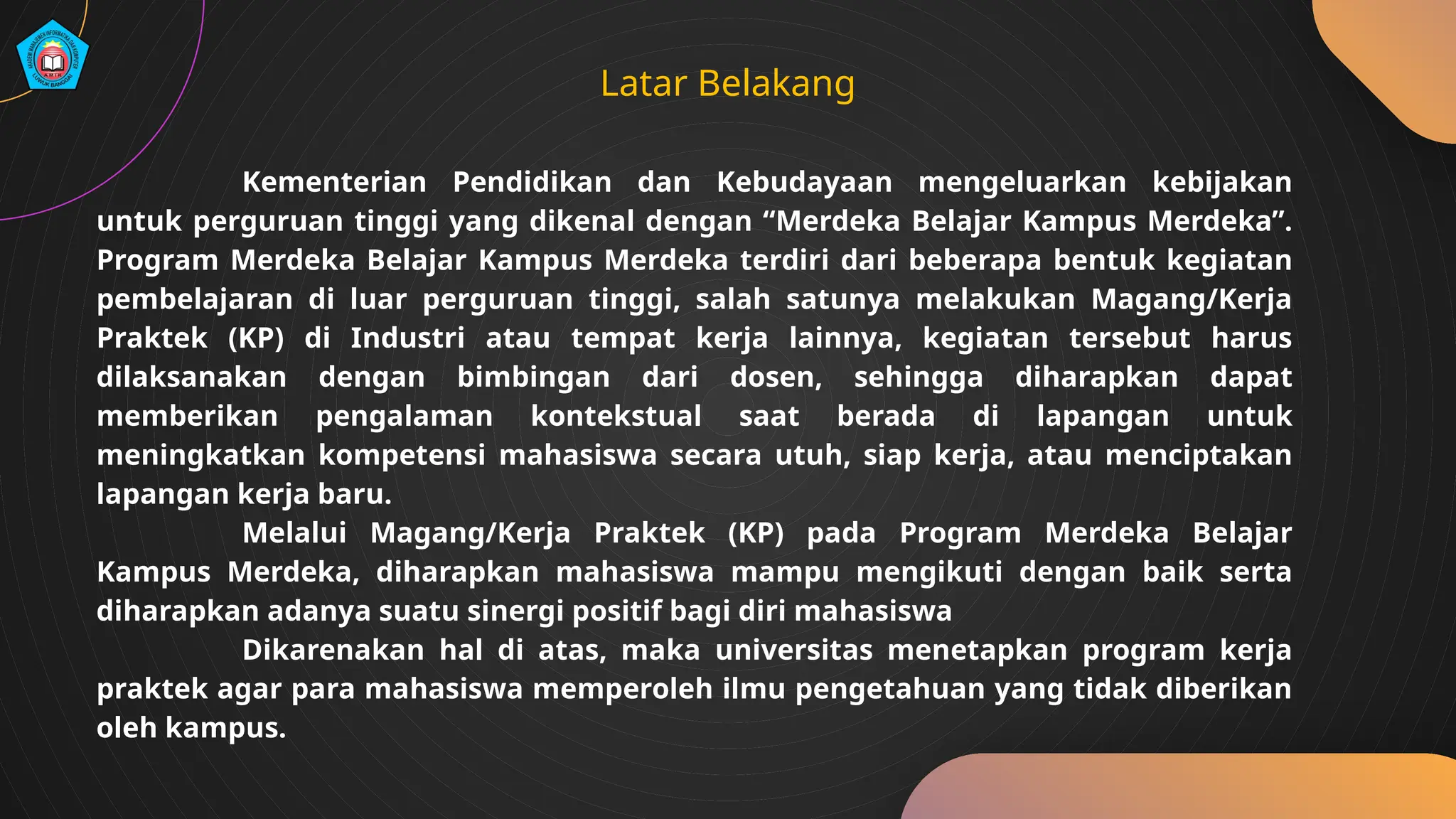 Latar Belakang

Kementerian Pendidikan dan Kebudayaan mengeluarkan kebijakan untuk perguruan tinggi yang dikenal dengan "Merdeka Belajar Kampus Merdeka". Program Merdeka Belajar Kampus Merdeka terdiri dari beberapa bentuk kegiatan pembelajaran di luar perguruan tinggi, salah satunya melakukan Magang/Kerja Praktek (KP) di Industri atau tempat kerja lainnya, kegiatan tersebut harus dilaksanakan dengan bimbingan dari dosen, sehingga diharapkan dapat memberikan pengalaman kontekstual saat berada di lapangan untuk meningkatkan kompetensi mahasiswa secara utuh, siap kerja, atau menciptakan lapangan kerja baru.

Melalui Magang/Kerja Praktek (KP) pada Program Merdeka Belajar Kampus Merdeka, diharapkan mahasiswa mampu mengikuti dengan baik serta diharapkan adanya suatu sinergi positif bagi diri mahasiswa

Dikarenakan hal di atas, maka universitas menetapkan program kerja praktek agar para mahasiswa memperoleh ilmu pengetahuan yang tidak diberikan oleh kampus.